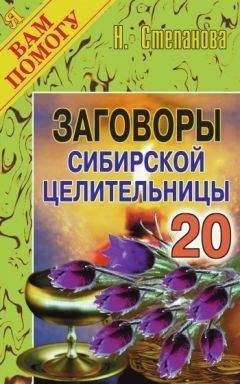 Я ВАМ ПОМОГУ

Н. Степанова

ЗАГОВОРЫ СИБИРСКОЙ ЦЕЛИТЕЛЬНИЦЫ

20